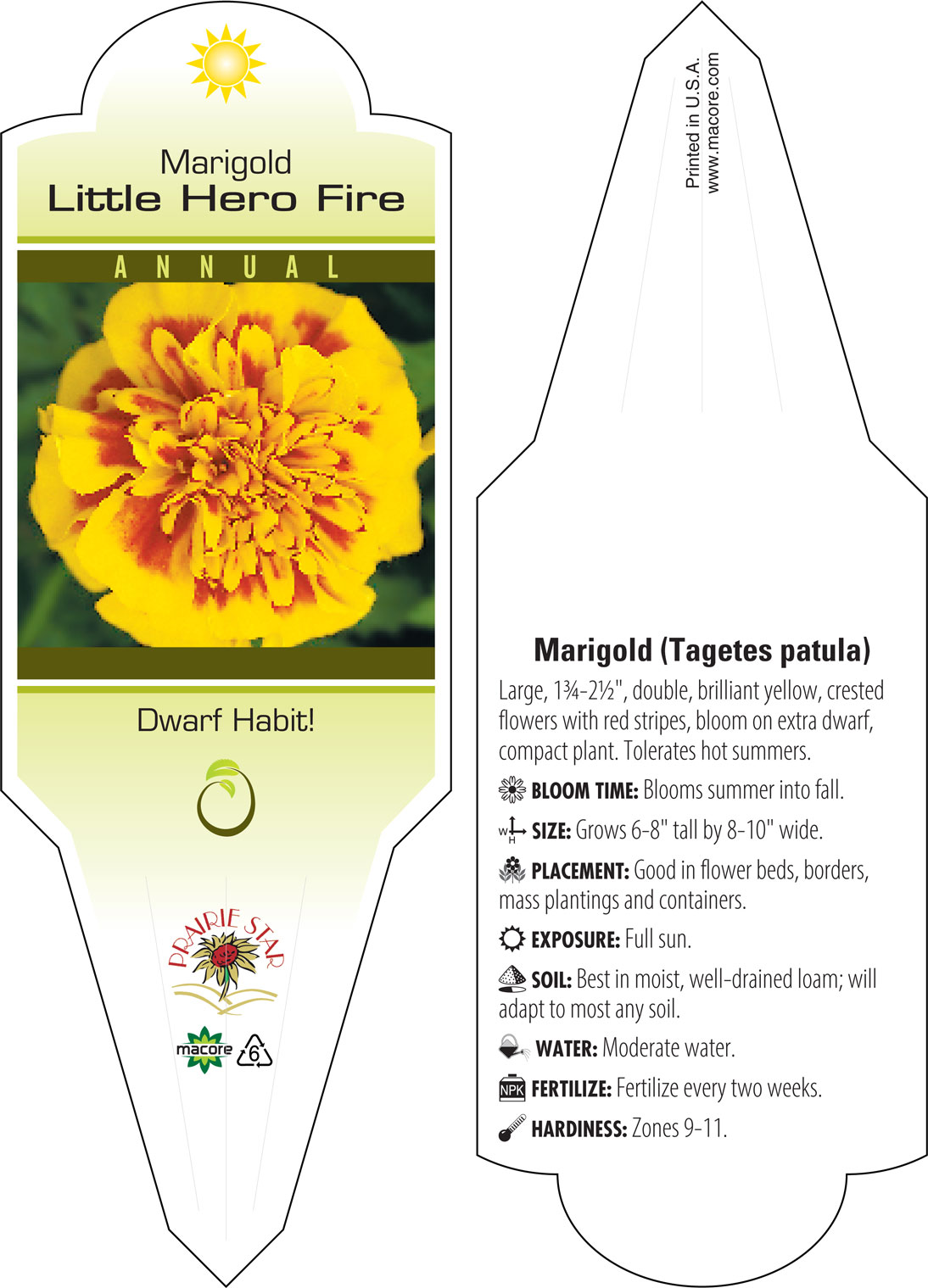 Marigold
Little Hero Fire

ANNUAL

Dwarf Habit!

PRAIRIE STAR

macore 6

Printed in U.S.A.
www.macore.com

Marigold (Tagetes patula)

Large, 1¾-2½", double, brilliant yellow, crested flowers with red stripes, bloom on extra dwarf, compact plant. Tolerates hot summers.

BLOOM TIME: Blooms summer into fall.

W H SIZE: Grows 6-8" tall by 8-10" wide.

PLACEMENT: Good in flower beds, borders, mass plantings and containers.

EXPOSURE: Full sun.

SOIL: Best in moist, well-drained loam; will adapt to most any soil.

WATER: Moderate water.

NPK FERTILIZE: Fertilize every two weeks.

HARDINESS: Zones 9-11.